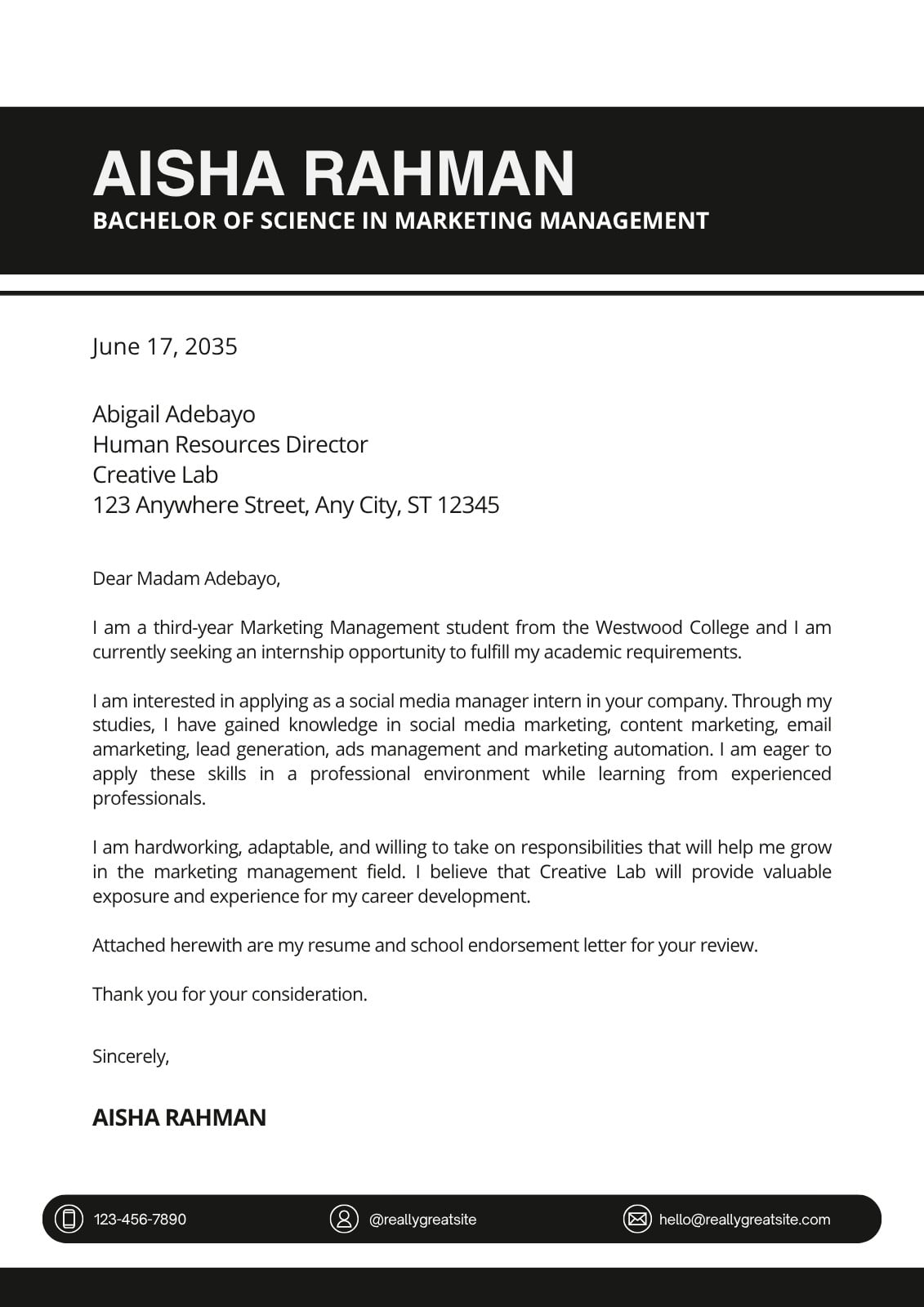 AISHA RAHMAN
BACHELOR OF SCIENCE IN MARKETING MANAGEMENT

June 17, 2035

Abigail Adebayo
Human Resources Director
Creative Lab
123 Anywhere Street, Any City, ST 12345

Dear Madam Adebayo,

I am a third-year Marketing Management student from the Westwood College and I am currently seeking an internship opportunity to fulfill my academic requirements.

I am interested in applying as a social media manager intern in your company. Through my studies, I have gained knowledge in social media marketing, content marketing, email amarketing, lead generation, ads management and marketing automation. I am eager to apply these skills in a professional environment while learning from experienced professionals.

I am hardworking, adaptable, and willing to take on responsibilities that will help me grow in the marketing management field. I believe that Creative Lab will provide valuable exposure and experience for my career development.

Attached herewith are my resume and school endorsement letter for your review.

Thank you for your consideration.

Sincerely,

AISHA RAHMAN

123-456-7890
@reallygreatsite
hello@reallygreatsite.com